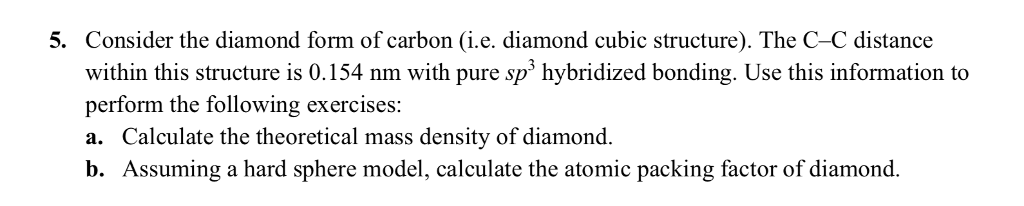 5. Consider the diamond form of carbon (i.e. diamond cubic structure). The C–C distance within this structure is 0.154 nm with pure $sp^3$ hybridized bonding. Use this information to perform the following exercises:

a. Calculate the theoretical mass density of diamond.

b. Assuming a hard sphere model, calculate the atomic packing factor of diamond.